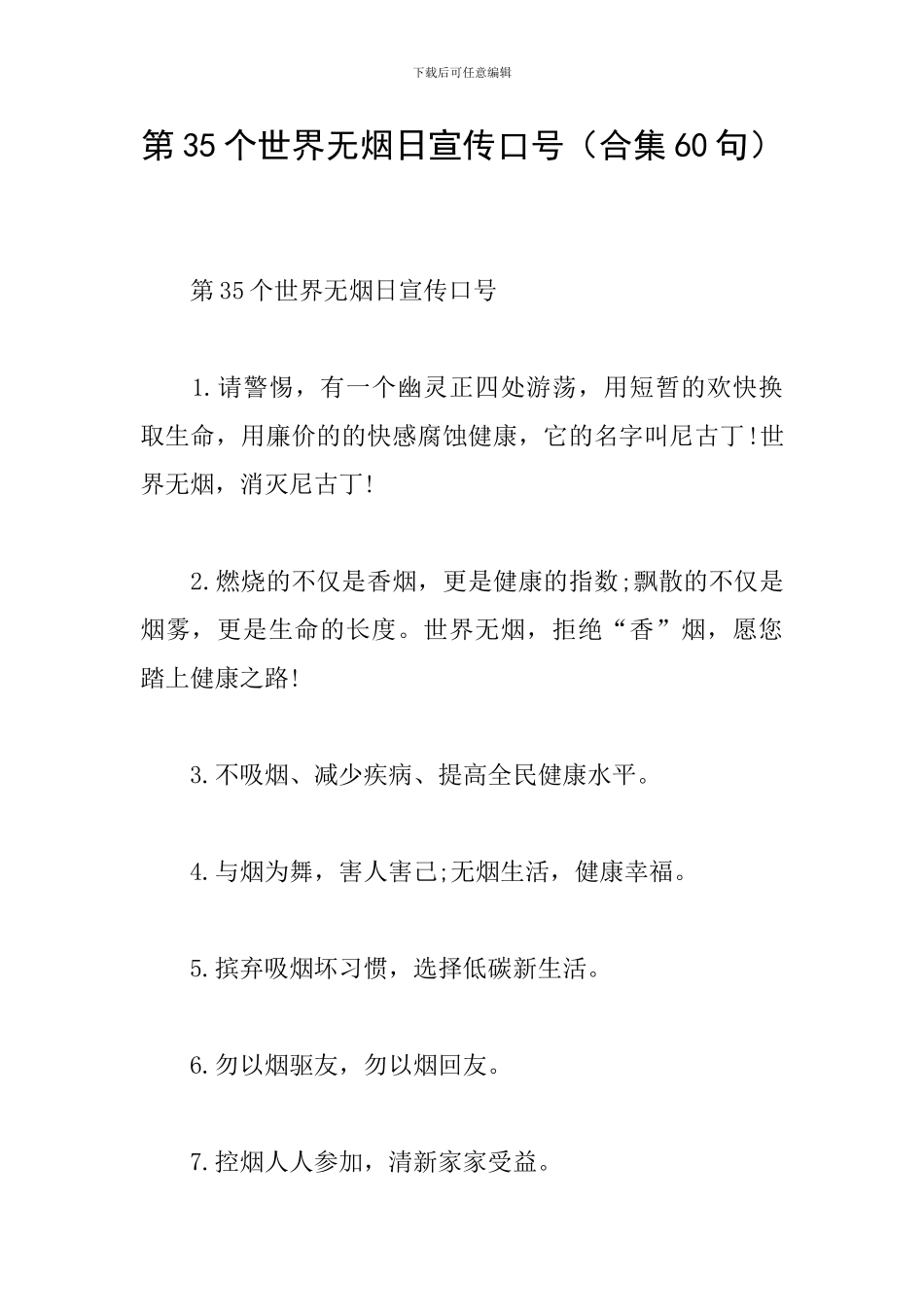 下载后可任意编辑

第35个世界无烟日宣传口号（合集60句）

第35个世界无烟日宣传口号

1.请警惕，有一个幽灵正四处游荡，用短暂的欢快换取生命，用廉价的的快感腐蚀健康，它的名字叫尼古丁!世界无烟，消灭尼古丁!

2.燃烧的不仅是香烟，更是健康的指数;飘散的不仅是烟雾，更是生命的长度。世界无烟，拒绝“香”烟，愿您踏上健康之路!

3.不吸烟、减少疾病、提高全民健康水平。

4.与烟为舞，害人害己;无烟生活，健康幸福。

5.摈弃吸烟坏习惯，选择低碳新生活。

6.勿以烟驱友，勿以烟回友。

7.控烟人人参加，清新家家受益。